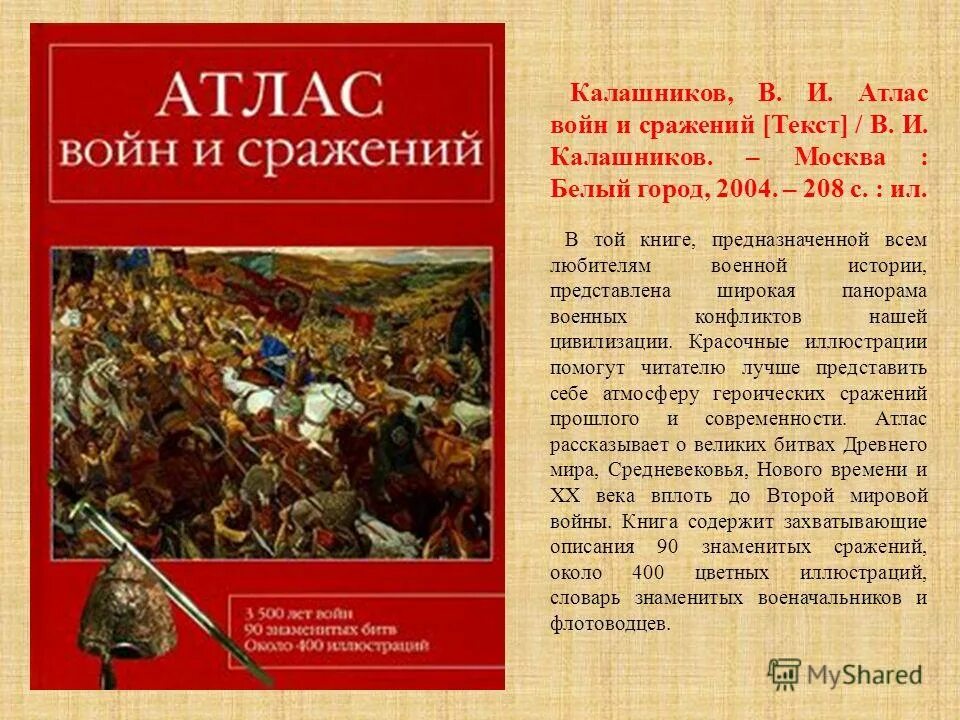 АТЛАС
войн и сражений

3 500 лет войн
90 знаменитых битв
Около 400 иллюстраций

Калашников, В. И. Атлас войн и сражений [Текст] / В. И. Калашников. – Москва : Белый город, 2004. – 208 с. : ил.

В той книге, предназначенной всем любителям военной истории, представлена широкая панорама военных конфликтов нашей цивилизации. Красочные иллюстрации помогут читателю лучше представить себе атмосферу героических сражений прошлого и современности. Атлас рассказывает о великих битвах Древнего мира, Средневековья, Нового времени и XX века вплоть до Второй мировой войны. Книга содержит захватывающие описания 90 знаменитых сражений, около 400 цветных иллюстраций, словарь знаменитых военачальников и флотоводцев.

MyShared